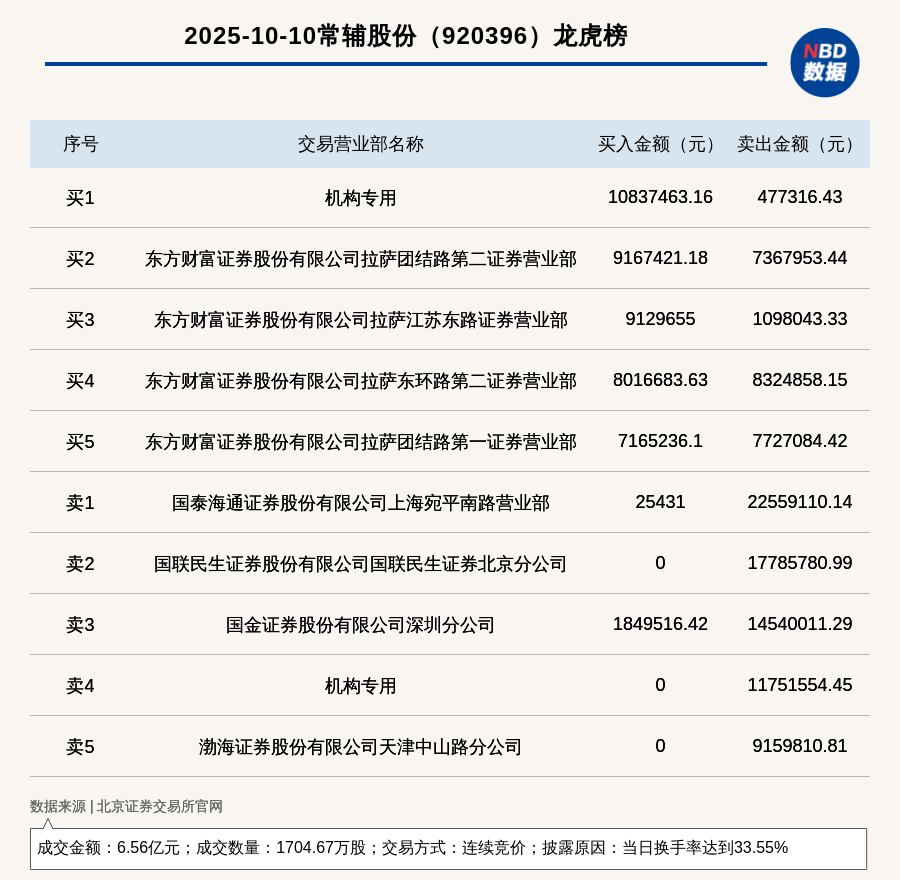 2025-10-10常辅股份（920396）龙虎榜

NBD 数据

| 序号 | 交易营业部名称 | 买入金额（元） | 卖出金额（元） |
|---|---|---|---|
| 买1 | 机构专用 | 10837463.16 | 477316.43 |
| 买2 | 东方财富证券股份有限公司拉萨团结路第二证券营业部 | 9167421.18 | 7367953.44 |
| 买3 | 东方财富证券股份有限公司拉萨江苏东路证券营业部 | 9129655 | 1098043.33 |
| 买4 | 东方财富证券股份有限公司拉萨东环路第二证券营业部 | 8016683.63 | 8324858.15 |
| 买5 | 东方财富证券股份有限公司拉萨团结路第一证券营业部 | 7165236.1 | 7727084.42 |
| 卖1 | 国泰海通证券股份有限公司上海宛平南路营业部 | 25431 | 22559110.14 |
| 卖2 | 国联民生证券股份有限公司国联民生证券北京分公司 | 0 | 17785780.99 |
| 卖3 | 国金证券股份有限公司深圳分公司 | 1849516.42 | 14540011.29 |
| 卖4 | 机构专用 | 0 | 11751554.45 |
| 卖5 | 渤海证券股份有限公司天津中山路分公司 | 0 | 9159810.81 |

数据来源 | 北京证券交易所官网

成交金额：6.56亿元；成交数量：1704.67万股；交易方式：连续竞价；披露原因：当日换手率达到33.55%